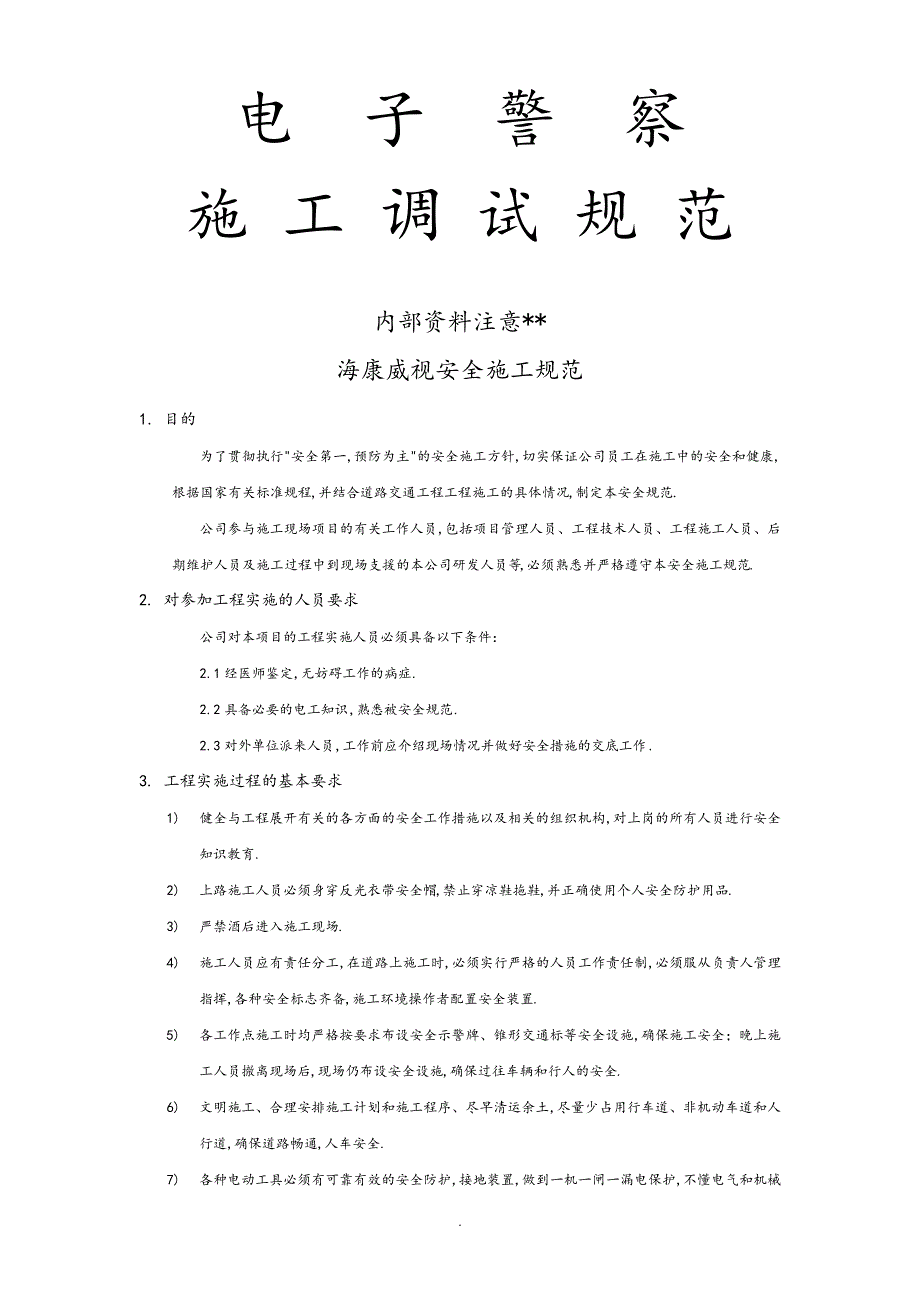 电 子 警 察

施 工 调 试 规 范

内部资料注意**

海康威视安全施工规范

1. 目的

为了贯彻执行"安全第一,预防为主"的安全施工方针,切实保证公司员工在施工中的安全和健康,根据国家有关标准规程,并结合道路交通工程工程施工的具体情况,制定本安全规范.

公司参与施工现场项目的有关工作人员,包括项目管理人员、工程技术人员、工程施工人员、后期维护人员及施工过程中到现场支援的本公司研发人员等,必须熟悉并严格遵守本安全施工规范.

2. 对参加工程实施的人员要求

公司对本项目的工程实施人员必须具备以下条件:

2.1 经医师鉴定,无妨碍工作的病症.

2.2 具备必要的电工知识,熟悉被安全规范.

2.3 对外单位派来人员,工作前应介绍现场情况并做好安全措施的交底工作.

3. 工程实施过程的基本要求

1) 健全与工程展开有关的各方面的安全工作措施以及相关的组织机构,对上岗的所有人员进行安全知识教育.

2) 上路施工人员必须身穿反光衣带安全帽,禁止穿凉鞋拖鞋,并正确使用个人安全防护用品.

3) 严禁酒后进入施工现场.

4) 施工人员应有责任分工,在道路上施工时,必须实行严格的人员工作责任制,必须服从负责人管理指挥,各种安全标志齐备,施工环境操作者配置安全装置.

5) 各工作点施工时均严格按要求布设安全示警牌、锥形交通标等安全设施,确保施工安全;晚上施工人员撤离现场后,现场仍布设安全设施,确保过往车辆和行人的安全.

6) 文明施工、合理安排施工计划和施工程序、尽早清运余土,尽量少占用行车道、非机动车道和人行道,确保道路畅通,人车安全.

7) 各种电动工具必须有可靠有效的安全防护,接地装置,做到一机一闸一漏电保护,不懂电气和机械

.